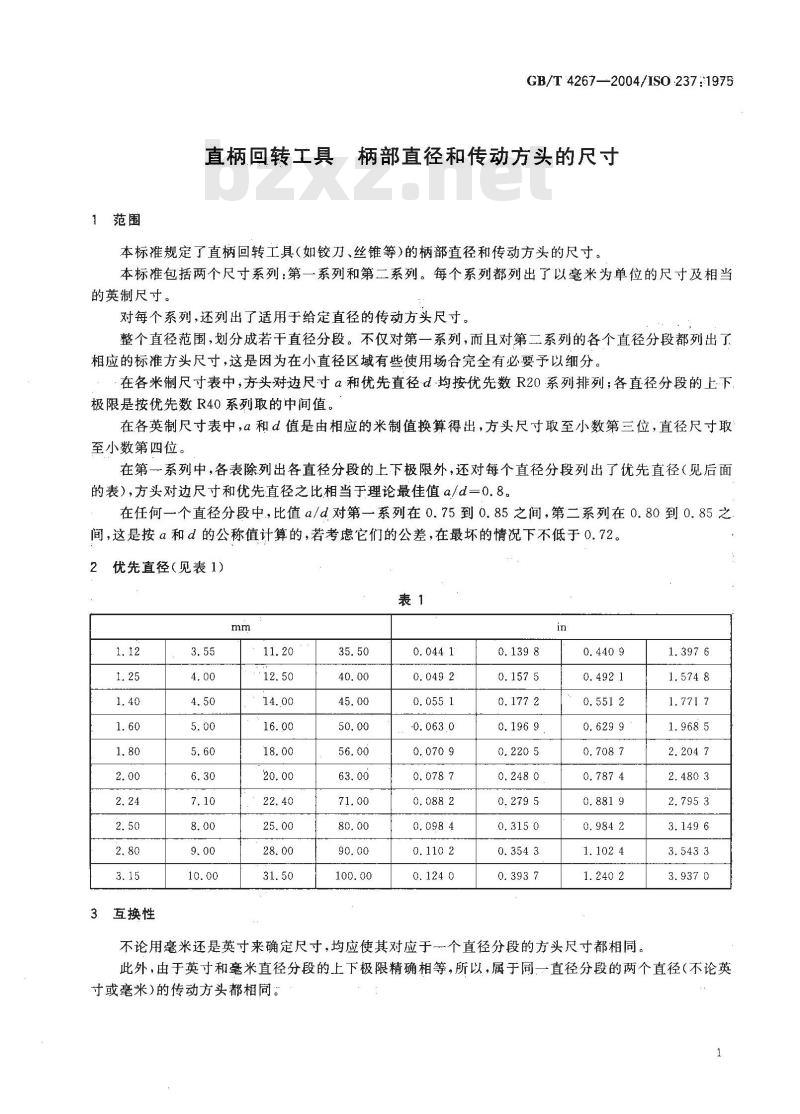 GB/T 4267—2004/ISO 237:1975

直柄回转工具　柄部直径和传动方头的尺寸

bzxz.net

1　范围

本标准规定了直柄回转工具(如铰刀、丝锥等)的柄部直径和传动方头的尺寸。

本标准包括两个尺寸系列:第一系列和第二系列。每个系列都列出了以毫米为单位的尺寸及相当的英制尺寸。

对每个系列,还列出了适用于给定直径的传动方头尺寸。

整个直径范围,划分成若干直径分段。不仅对第一系列,而且对第二系列的各个直径分段都列出了相应的标准方头尺寸,这是因为在小直径区域有些使用场合完全有必要予以细分。

在各米制尺寸表中,方头对边尺寸 $a$ 和优先直径 $d$ 均按优先数 R20 系列排列;各直径分段的上下极限是按优先数 R40 系列取的中间值。

在各英制尺寸表中,$a$ 和 $d$ 值是由相应的米制值换算得出,方头尺寸取至小数第三位,直径尺寸取至小数第四位。

在第一系列中,各表除列出各直径分段的上下极限外,还对每个直径分段列出了优先直径(见后面的表),方头对边尺寸和优先直径之比相当于理论最佳值 $a/d=0.8$。

在任何一个直径分段中,比值 $a/d$ 对第一系列在 0.75 到 0.85 之间,第二系列在 0.80 到 0.85 之间,这是按 $a$ 和 $d$ 的公称值计算的,若考虑它们的公差,在最坏的情况下不低于 0.72。

2　优先直径(见表 1)

表 1

| mm | | | | in | | | |
|---|---|---|---|---|---|---|---|
| 1.12 | 3.55 | 11.20 | 35.50 | 0.044 1 | 0.139 8 | 0.440 9 | 1.397 6 |
| 1.25 | 4.00 | 12.50 | 40.00 | 0.049 2 | 0.157 5 | 0.492 1 | 1.574 8 |
| 1.40 | 4.50 | 14.00 | 45.00 | 0.055 1 | 0.177 2 | 0.551 2 | 1.771 7 |
| 1.60 | 5.00 | 16.00 | 50.00 | 0.063 0 | 0.196 9 | 0.629 9 | 1.968 5 |
| 1.80 | 5.60 | 18.00 | 56.00 | 0.070 9 | 0.220 5 | 0.708 7 | 2.204 7 |
| 2.00 | 6.30 | 20.00 | 63.00 | 0.078 7 | 0.248 0 | 0.787 4 | 2.480 3 |
| 2.24 | 7.10 | 22.40 | 71.00 | 0.088 2 | 0.279 5 | 0.881 9 | 2.795 3 |
| 2.50 | 8.00 | 25.00 | 80.00 | 0.098 4 | 0.315 0 | 0.984 2 | 3.149 6 |
| 2.80 | 9.00 | 28.00 | 90.00 | 0.110 2 | 0.354 3 | 1.102 4 | 3.543 3 |
| 3.15 | 10.00 | 31.50 | 100.00 | 0.124 0 | 0.393 7 | 1.240 2 | 3.937 0 |

3　互换性

不论用毫米还是英寸来确定尺寸,均应使其对应于一个直径分段的方头尺寸都相同。

此外,由于英寸和毫米直径分段的上下极限精确相等,所以,属于同一直径分段的两个直径(不论英寸或毫米)的传动方头都相同。

1